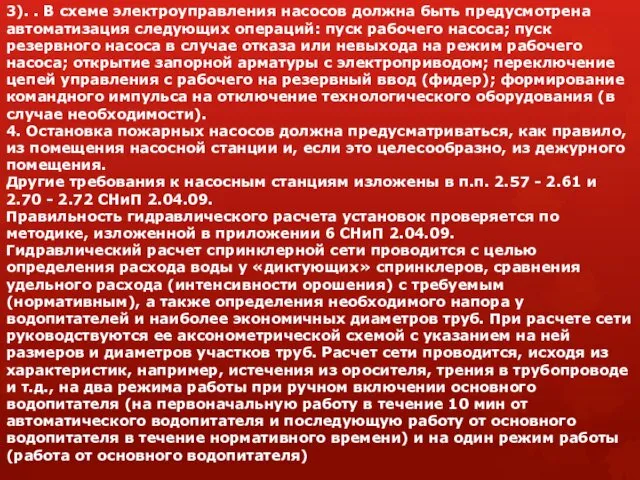 3). . В схеме электроуправления насосов должна быть предусмотрена автоматизация следующих операций: пуск рабочего насоса; пуск резервного насоса в случае отказа или невыхода на режим рабочего насоса; открытие запорной арматуры с электроприводом; переключение цепей управления с рабочего на резервный ввод (фидер); формирование командного импульса на отключение технологического оборудования (в случае необходимости).
4. Остановка пожарных насосов должна предусматриваться, как правило, из помещения насосной станции и, если это целесообразно, из дежурного помещения.
Другие требования к насосным станциям изложены в п.п. 2.57 - 2.61 и 2.70 - 2.72 СНиП 2.04.09.
Правильность гидравлического расчета установок проверяется по методике, изложенной в приложении 6 СНиП 2.04.09.
Гидравлический расчет спринклерной сети проводится с целью определения расхода воды у «диктующих» спринклеров, сравнения удельного расхода (интенсивности орошения) с требуемым (нормативным), а также определения необходимого напора у водопитателей и наиболее экономичных диаметров труб. При расчете сети руководствуются ее аксонометрической схемой с указанием на ней размеров и диаметров участков труб. Расчет сети проводится, исходя из характеристик, например, истечения из оросителя, трения в трубопроводе и т.д., на два режима работы при ручном включении основного водопитателя (на первоначальную работу в течение 10 мин от автоматического водопитателя и последующую работу от основного водопитателя в течение нормативного времени) и на один режим работы (работа от основного водопитателя)